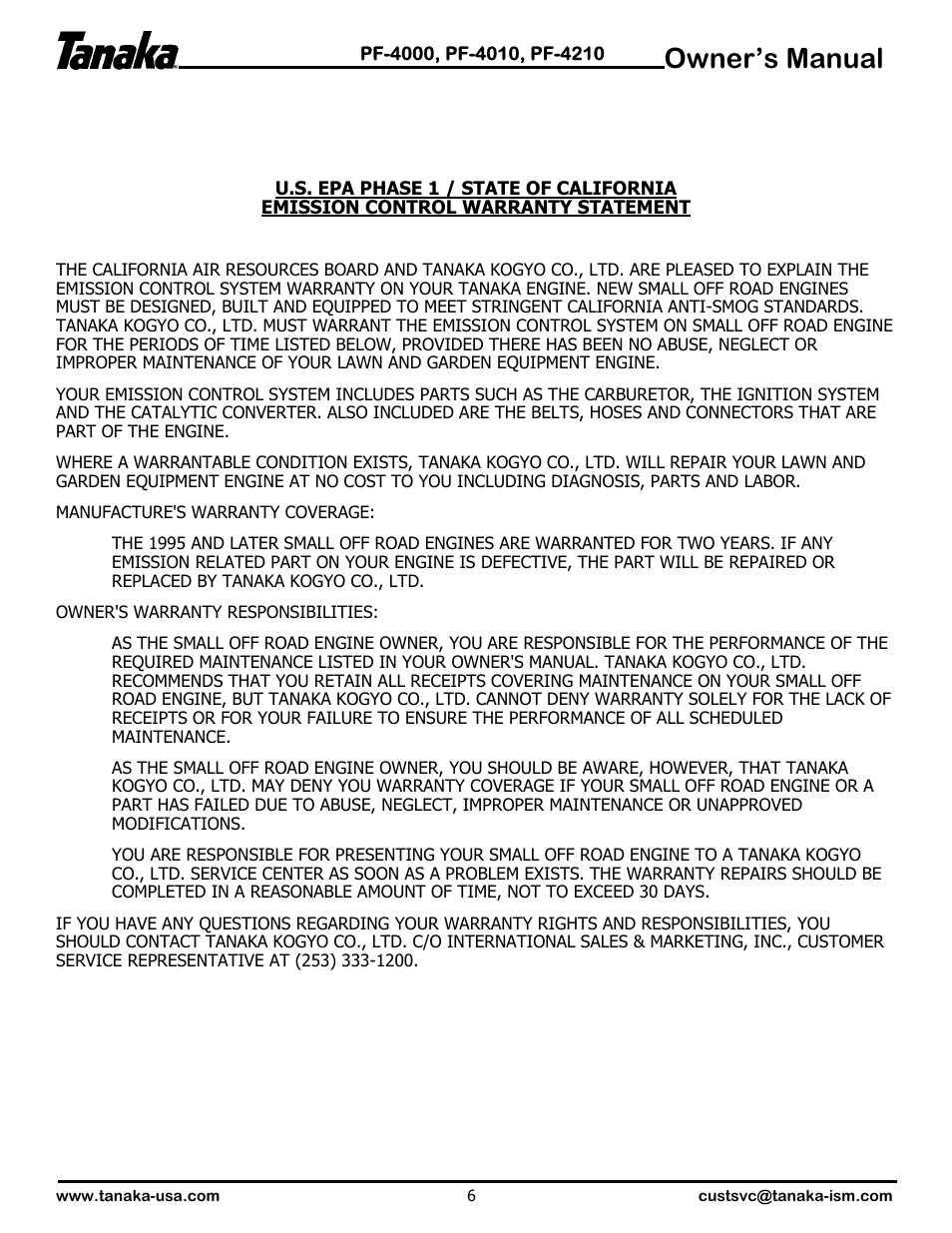 Tanaka PF-4000, PF-4010, PF-4210 Owner's Manual

U.S. EPA PHASE 1 / STATE OF CALIFORNIA
EMISSION CONTROL WARRANTY STATEMENT

THE CALIFORNIA AIR RESOURCES BOARD AND TANAKA KOGYO CO., LTD. ARE PLEASED TO EXPLAIN THE EMISSION CONTROL SYSTEM WARRANTY ON YOUR TANAKA ENGINE. NEW SMALL OFF ROAD ENGINES MUST BE DESIGNED, BUILT AND EQUIPPED TO MEET STRINGENT CALIFORNIA ANTI-SMOG STANDARDS. TANAKA KOGYO CO., LTD. MUST WARRANT THE EMISSION CONTROL SYSTEM ON SMALL OFF ROAD ENGINE FOR THE PERIODS OF TIME LISTED BELOW, PROVIDED THERE HAS BEEN NO ABUSE, NEGLECT OR IMPROPER MAINTENANCE OF YOUR LAWN AND GARDEN EQUIPMENT ENGINE.

YOUR EMISSION CONTROL SYSTEM INCLUDES PARTS SUCH AS THE CARBURETOR, THE IGNITION SYSTEM AND THE CATALYTIC CONVERTER. ALSO INCLUDED ARE THE BELTS, HOSES AND CONNECTORS THAT ARE PART OF THE ENGINE.

WHERE A WARRANTABLE CONDITION EXISTS, TANAKA KOGYO CO., LTD. WILL REPAIR YOUR LAWN AND GARDEN EQUIPMENT ENGINE AT NO COST TO YOU INCLUDING DIAGNOSIS, PARTS AND LABOR.

MANUFACTURE'S WARRANTY COVERAGE:

THE 1995 AND LATER SMALL OFF ROAD ENGINES ARE WARRANTED FOR TWO YEARS. IF ANY EMISSION RELATED PART ON YOUR ENGINE IS DEFECTIVE, THE PART WILL BE REPAIRED OR REPLACED BY TANAKA KOGYO CO., LTD.

OWNER'S WARRANTY RESPONSIBILITIES:

AS THE SMALL OFF ROAD ENGINE OWNER, YOU ARE RESPONSIBLE FOR THE PERFORMANCE OF THE REQUIRED MAINTENANCE LISTED IN YOUR OWNER'S MANUAL. TANAKA KOGYO CO., LTD. RECOMMENDS THAT YOU RETAIN ALL RECEIPTS COVERING MAINTENANCE ON YOUR SMALL OFF ROAD ENGINE, BUT TANAKA KOGYO CO., LTD. CANNOT DENY WARRANTY SOLELY FOR THE LACK OF RECEIPTS OR FOR YOUR FAILURE TO ENSURE THE PERFORMANCE OF ALL SCHEDULED MAINTENANCE.

AS THE SMALL OFF ROAD ENGINE OWNER, YOU SHOULD BE AWARE, HOWEVER, THAT TANAKA KOGYO CO., LTD. MAY DENY YOU WARRANTY COVERAGE IF YOUR SMALL OFF ROAD ENGINE OR A PART HAS FAILED DUE TO ABUSE, NEGLECT, IMPROPER MAINTENANCE OR UNAPPROVED MODIFICATIONS.

YOU ARE RESPONSIBLE FOR PRESENTING YOUR SMALL OFF ROAD ENGINE TO A TANAKA KOGYO CO., LTD. SERVICE CENTER AS SOON AS A PROBLEM EXISTS. THE WARRANTY REPAIRS SHOULD BE COMPLETED IN A REASONABLE AMOUNT OF TIME, NOT TO EXCEED 30 DAYS.

IF YOU HAVE ANY QUESTIONS REGARDING YOUR WARRANTY RIGHTS AND RESPONSIBILITIES, YOU SHOULD CONTACT TANAKA KOGYO CO., LTD. C/O INTERNATIONAL SALES & MARKETING, INC., CUSTOMER SERVICE REPRESENTATIVE AT (253) 333-1200.

www.tanaka-usa.com 6 custsvc@tanaka-ism.com